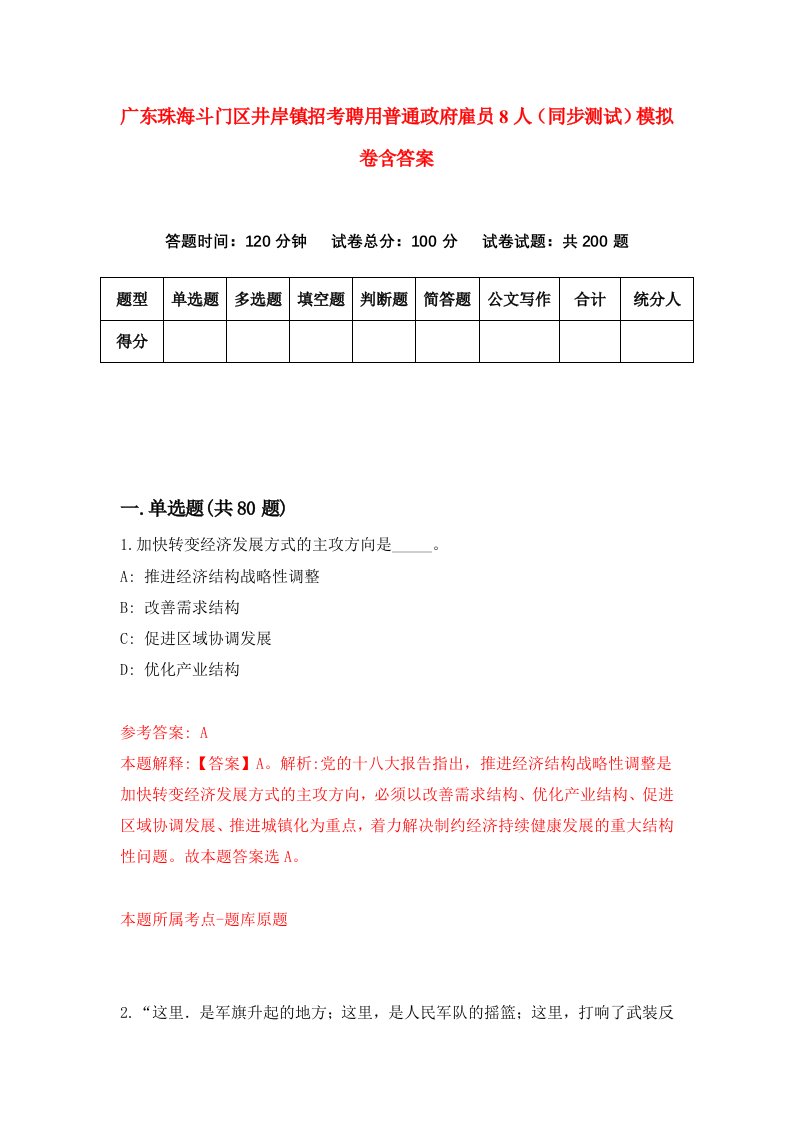 广东珠海斗门区井岸镇招考聘用普通政府雇员8人（同步测试）模拟卷含答案

答题时间：120分钟　试卷总分：100分　试卷试题：共200题

| 题型 | 单选题 | 多选题 | 填空题 | 判断题 | 简答题 | 公文写作 | 合计 | 统分人 |
|---|---|---|---|---|---|---|---|---|
| 得分 | | | | | | | | |

一.单选题(共80题)

1.加快转变经济发展方式的主攻方向是_____。

A: 推进经济结构战略性调整

B: 改善需求结构

C: 促进区域协调发展

D: 优化产业结构

参考答案: A

本题解释:【答案】A。解析:党的十八大报告指出，推进经济结构战略性调整是加快转变经济发展方式的主攻方向，必须以改善需求结构、优化产业结构、促进区域协调发展、推进城镇化为重点，着力解决制约经济持续健康发展的重大结构性问题。故本题答案选A。

本题所属考点-题库原题

2.“这里．是军旗升起的地方；这里，是人民军队的摇篮；这里，打响了武装反